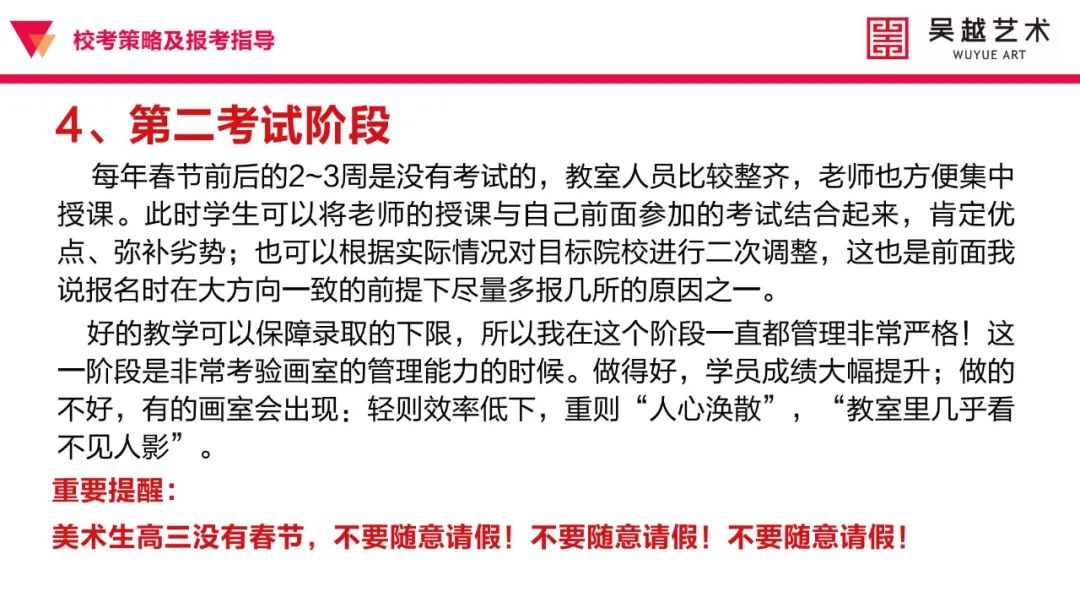 校考策略及报考指导

吴越艺术
WUYUE ART

4、第二考试阶段

每年春节前后的2~3周是没有考试的，教室人员比较整齐，老师也方便集中授课。此时学生可以将老师的授课与自己前面参加的考试结合起来，肯定优点、弥补劣势；也可以根据实际情况对目标院校进行二次调整，这也是前面我说报名时在大方向一致的前提下尽量多报几所的原因之一。

好的教学可以保障录取的下限，所以我在这个阶段一直都管理非常严格！这一阶段是非常考验画室的管理能力的时候。做得好，学员成绩大幅提升；做的不好，有的画室会出现：轻则效率低下，重则“人心涣散”，“教室里几乎看不见人影”。

重要提醒：

美术生高三没有春节，不要随意请假！不要随意请假！不要随意请假！